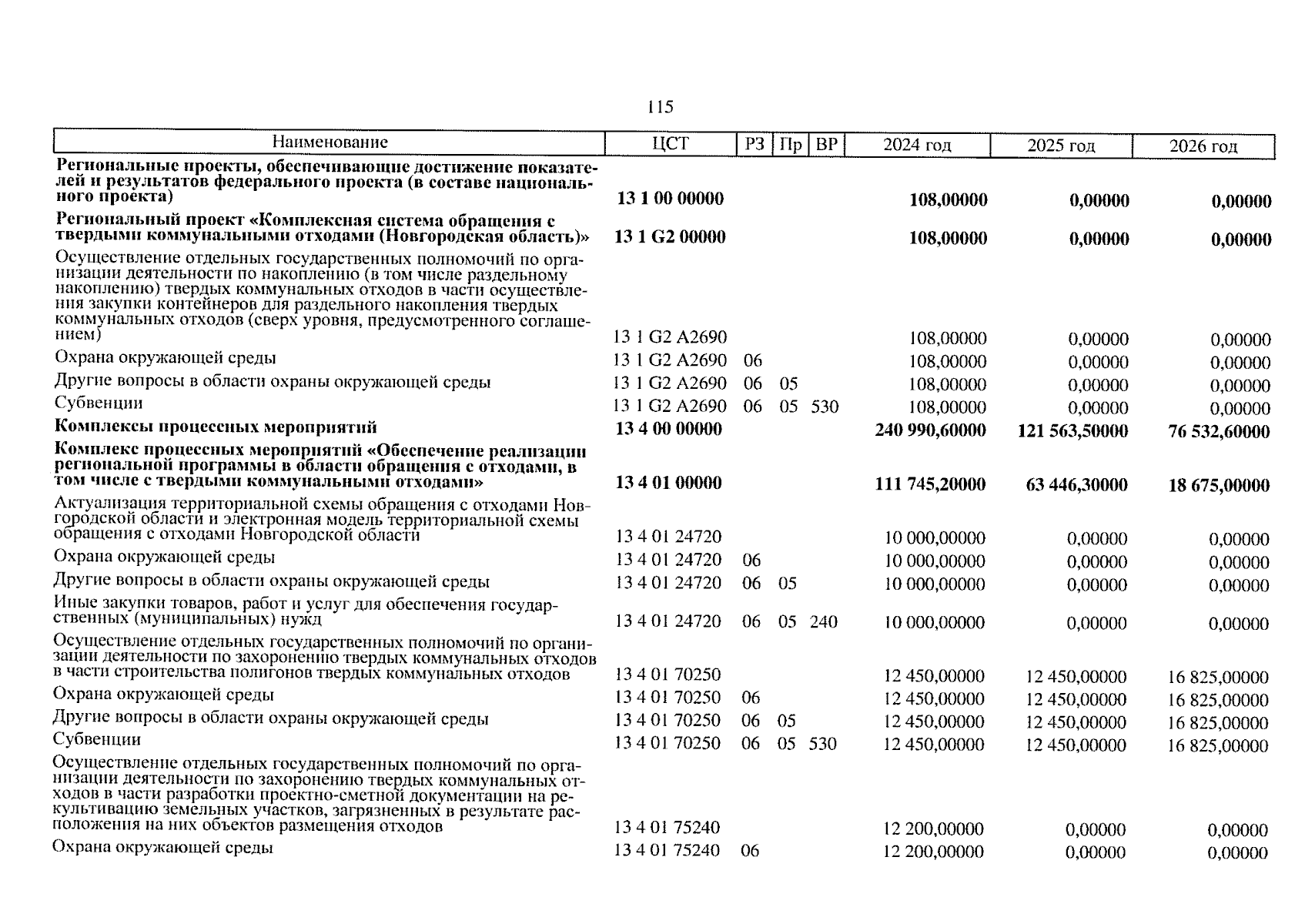 115

| Наименование | ЦСТ | РЗ | Пр | ВР | 2024 год | 2025 год | 2026 год |
|---|---|---|---|---|---|---|---|
| **Региональные проекты, обеспечивающие достижение показателей и результатов федерального проекта (в составе национального проекта)** | **13 1 00 00000** | | | | **108,00000** | **0,00000** | **0,00000** |
| **Региональный проект «Комплексная система обращения с твердыми коммунальными отходами (Новгородская область)»** | **13 1 G2 00000** | | | | **108,00000** | **0,00000** | **0,00000** |
| Осуществление отдельных государственных полномочий по организации деятельности по накоплению (в том числе раздельному накоплению) твердых коммунальных отходов в части осуществления закупки контейнеров для раздельного накопления твердых коммунальных отходов (сверх уровня, предусмотренного соглашением) | 13 1 G2 A2690 | | | | 108,00000 | 0,00000 | 0,00000 |
| Охрана окружающей среды | 13 1 G2 A2690 | 06 | | | 108,00000 | 0,00000 | 0,00000 |
| Другие вопросы в области охраны окружающей среды | 13 1 G2 A2690 | 06 | 05 | | 108,00000 | 0,00000 | 0,00000 |
| Субвенции | 13 1 G2 A2690 | 06 | 05 | 530 | 108,00000 | 0,00000 | 0,00000 |
| **Комплексы процессных мероприятий** | **13 4 00 00000** | | | | **240 990,60000** | **121 563,50000** | **76 532,60000** |
| **Комплекс процессных мероприятий «Обеспечение реализации региональной программы в области обращения с отходами, в том числе с твердыми коммунальными отходами»** | **13 4 01 00000** | | | | **111 745,20000** | **63 446,30000** | **18 675,00000** |
| Актуализация территориальной схемы обращения с отходами Новгородской области и электронная модель территориальной схемы обращения с отходами Новгородской области | 13 4 01 24720 | | | | 10 000,00000 | 0,00000 | 0,00000 |
| Охрана окружающей среды | 13 4 01 24720 | 06 | | | 10 000,00000 | 0,00000 | 0,00000 |
| Другие вопросы в области охраны окружающей среды | 13 4 01 24720 | 06 | 05 | | 10 000,00000 | 0,00000 | 0,00000 |
| Иные закупки товаров, работ и услуг для обеспечения государственных (муниципальных) нужд | 13 4 01 24720 | 06 | 05 | 240 | 10 000,00000 | 0,00000 | 0,00000 |
| Осуществление отдельных государственных полномочий по организации деятельности по захоронению твердых коммунальных отходов в части строительства полигонов твердых коммунальных отходов | 13 4 01 70250 | | | | 12 450,00000 | 12 450,00000 | 16 825,00000 |
| Охрана окружающей среды | 13 4 01 70250 | 06 | | | 12 450,00000 | 12 450,00000 | 16 825,00000 |
| Другие вопросы в области охраны окружающей среды | 13 4 01 70250 | 06 | 05 | | 12 450,00000 | 12 450,00000 | 16 825,00000 |
| Субвенции | 13 4 01 70250 | 06 | 05 | 530 | 12 450,00000 | 12 450,00000 | 16 825,00000 |
| Осуществление отдельных государственных полномочий по организации деятельности по захоронению твердых коммунальных отходов в части разработки проектно-сметной документации на рекультивацию земельных участков, загрязненных в результате расположения на них объектов размещения отходов | 13 4 01 75240 | | | | 12 200,00000 | 0,00000 | 0,00000 |
| Охрана окружающей среды | 13 4 01 75240 | 06 | | | 12 200,00000 | 0,00000 | 0,00000 |